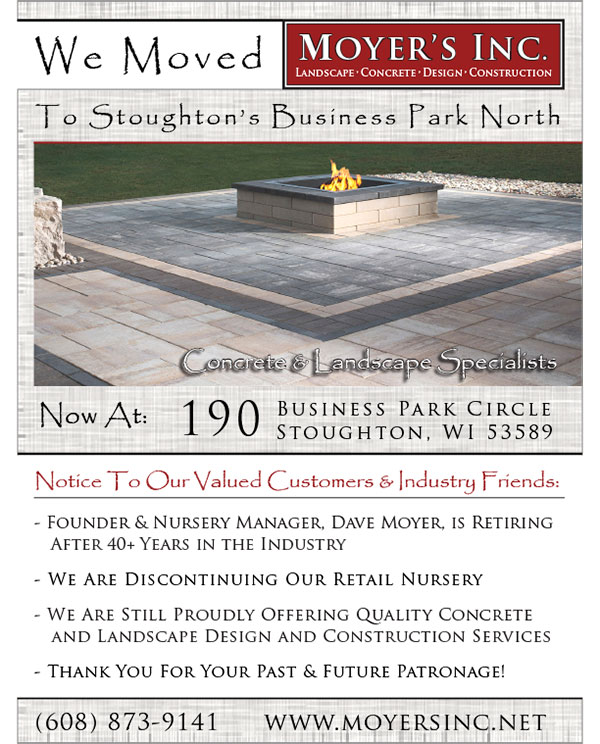 We Moved

MOYER'S INC.
LANDSCAPE · CONCRETE · DESIGN · CONSTRUCTION

To Stoughton's Business Park North

Concrete & Landscape Specialists

Now At: 190 BUSINESS PARK CIRCLE STOUGHTON, WI 53589

Notice To Our Valued Customers & Industry Friends:

- FOUNDER & NURSERY MANAGER, DAVE MOYER, IS RETIRING AFTER 40+ YEARS IN THE INDUSTRY

- WE ARE DISCONTINUING OUR RETAIL NURSERY

- WE ARE STILL PROUDLY OFFERING QUALITY CONCRETE AND LANDSCAPE DESIGN AND CONSTRUCTION SERVICES

- THANK YOU FOR YOUR PAST & FUTURE PATRONAGE!

(608) 873-9141 WWW.MOYERSINC.NET